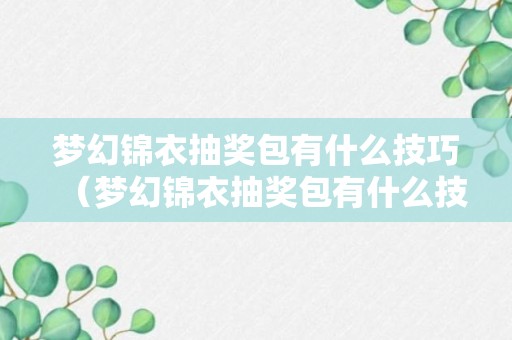 梦幻锦衣抽奖包有什么技巧（梦幻锦衣抽奖包有什么技